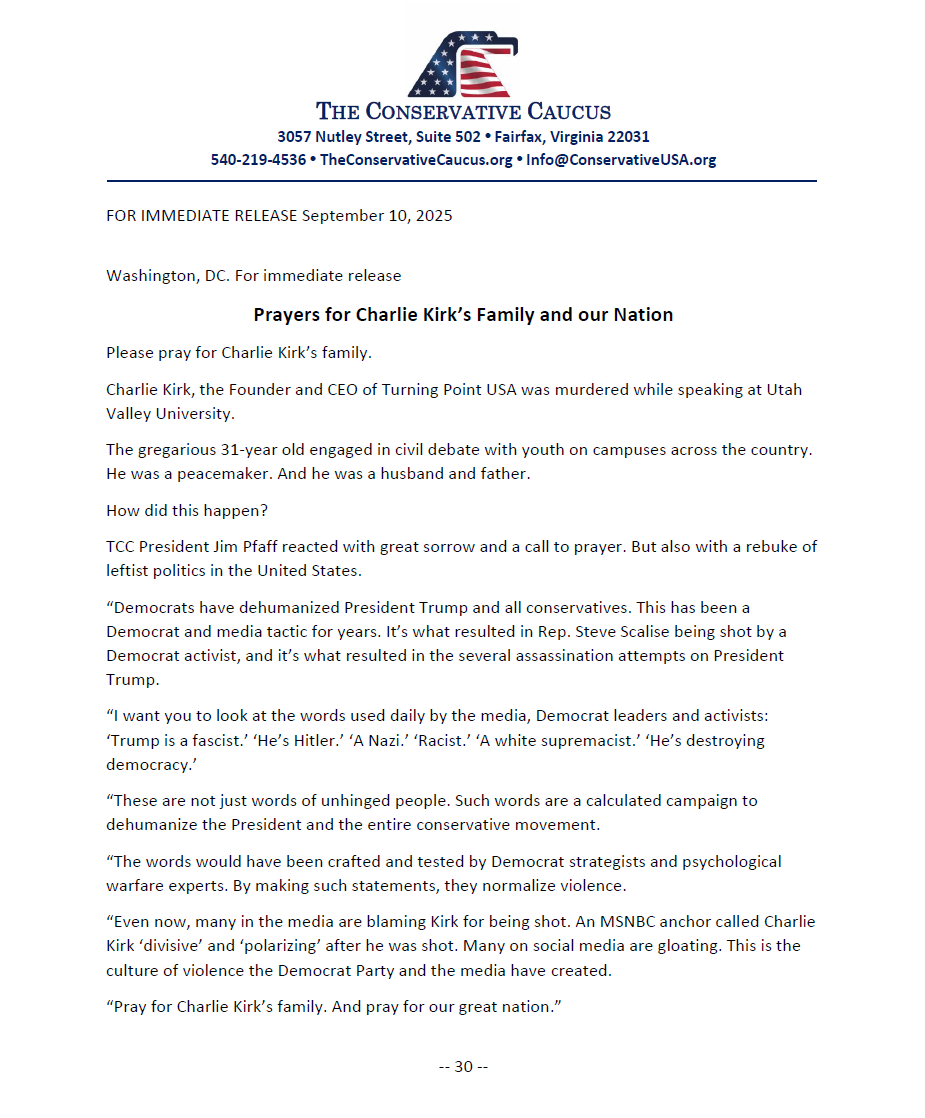 THE CONSERVATIVE CAUCUS
3057 Nutley Street, Suite 502 • Fairfax, Virginia 22031
540-219-4536 • TheConservativeCaucus.org • Info@ConservativeUSA.org

FOR IMMEDIATE RELEASE September 10, 2025

Washington, DC. For immediate release

Prayers for Charlie Kirk's Family and our Nation

Please pray for Charlie Kirk's family.

Charlie Kirk, the Founder and CEO of Turning Point USA was murdered while speaking at Utah Valley University.

The gregarious 31-year old engaged in civil debate with youth on campuses across the country. He was a peacemaker. And he was a husband and father.

How did this happen?

TCC President Jim Pfaff reacted with great sorrow and a call to prayer. But also with a rebuke of leftist politics in the United States.

"Democrats have dehumanized President Trump and all conservatives. This has been a Democrat and media tactic for years. It's what resulted in Rep. Steve Scalise being shot by a Democrat activist, and it's what resulted in the several assassination attempts on President Trump.

"I want you to look at the words used daily by the media, Democrat leaders and activists: 'Trump is a fascist.' 'He's Hitler.' 'A Nazi.' 'Racist.' 'A white supremacist.' 'He's destroying democracy.'

"These are not just words of unhinged people. Such words are a calculated campaign to dehumanize the President and the entire conservative movement.

"The words would have been crafted and tested by Democrat strategists and psychological warfare experts. By making such statements, they normalize violence.

"Even now, many in the media are blaming Kirk for being shot. An MSNBC anchor called Charlie Kirk 'divisive' and 'polarizing' after he was shot. Many on social media are gloating. This is the culture of violence the Democrat Party and the media have created.

"Pray for Charlie Kirk's family. And pray for our great nation."

-- 30 --